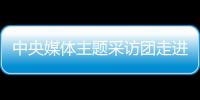 中央媒体主题采访团走进